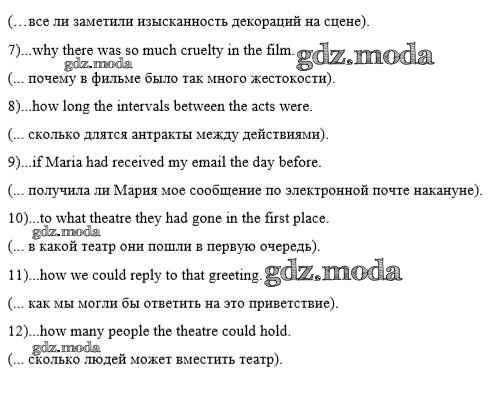 (…все ли заметили изысканность декораций на сцене).

7)...why there was so much cruelty in the film. gdz.moda

gdz.moda

(... почему в фильме было так много жестокости).

8)...how long the intervals between the acts were.

(... сколько длятся антракты между действиями).

9)...if Maria had received my email the day before.

(... получила ли Мария мое сообщение по электронной почте накануне).

10)...to what theatre they had gone in the first place.

gdz.moda

(... в какой театр они пошли в первую очередь).

11)...how we could reply to that greeting. gdz.moda

(... как мы могли бы ответить на это приветствие).

12)...how many people the theatre could hold.

gdz.moda

(... сколько людей может вместить театр).